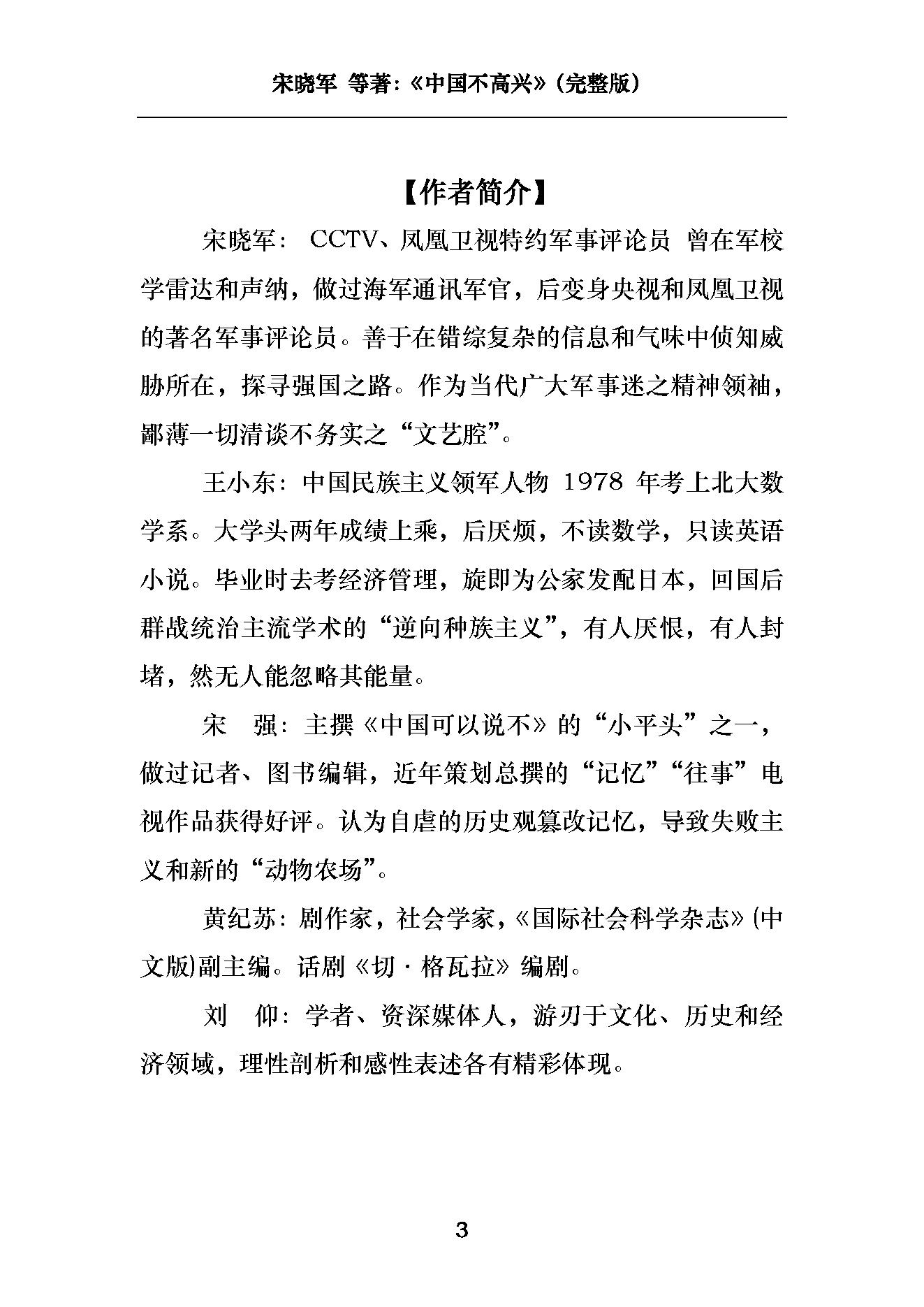 宋晓军 等著:《中国不高兴》(完整版)

【作者简介】

宋晓军: CCTV、凤凰卫视特约军事评论员 曾在军校学雷达和声纳，做过海军通讯军官，后变身央视和凤凰卫视的著名军事评论员。善于在错综复杂的信息和气味中侦知威胁所在，探寻强国之路。作为当代广大军事迷之精神领袖，鄙薄一切清谈不务实之“文艺腔”。

王小东: 中国民族主义领军人物 1978 年考上北大数学系。大学头两年成绩上乘，后厌烦，不读数学，只读英语小说。毕业时去考经济管理，旋即为公家发配日本，回国后群战统治主流学术的“逆向种族主义”，有人厌恨，有人封堵，然无人能忽略其能量。

宋 强: 主撰《中国可以说不》的“小平头”之一，做过记者、图书编辑，近年策划总撰的“记忆”“往事”电视作品获得好评。认为自虐的历史观篡改记忆，导致失败主义和新的“动物农场”。

黄纪苏: 剧作家，社会学家，《国际社会科学杂志》(中文版)副主编。话剧《切·格瓦拉》编剧。

刘 仰: 学者、资深媒体人，游刃于文化、历史和经济领域，理性剖析和感性表述各有精彩体现。

3